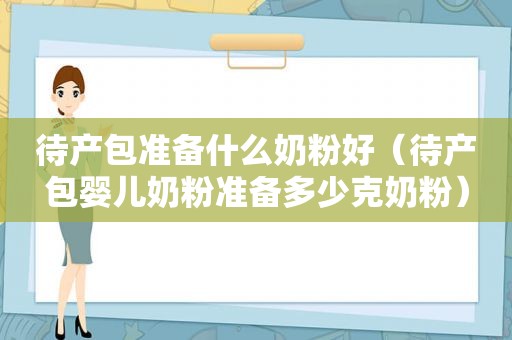 待产包准备什么奶粉好（待产包婴儿奶粉准备多少克奶粉）